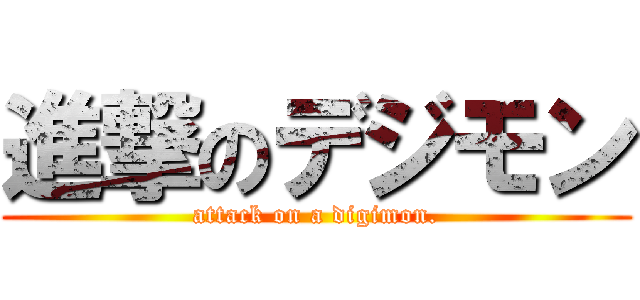 進撃のデジモン

attack on a digimon.